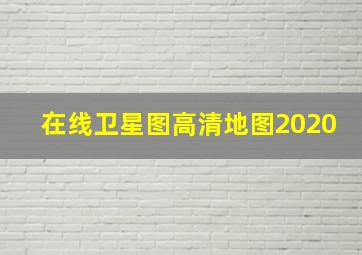 在线卫星图高清地图2020